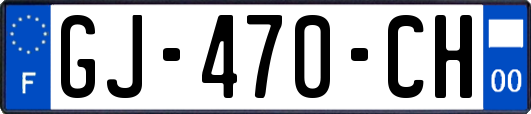 F
GJ-470-CH
00